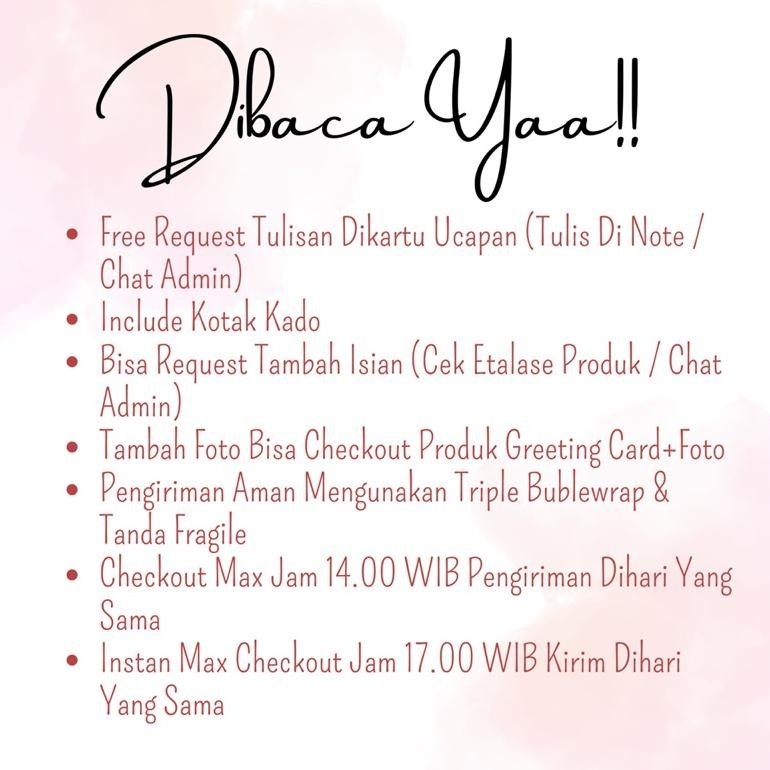 Dibaca Yaa!!

• Free Request Tulisan Dikartu Ucapan (Tulis Di Note / Chat Admin)
• Include Kotak Kado
• Bisa Request Tambah Isian (Cek Etalase Produk / Chat Admin)
• Tambah Foto Bisa Checkout Produk Greeting Card+Foto
• Pengiriman Aman Mengunakan Triple Bublewrap & Tanda Fragile
• Checkout Max Jam 14.00 WIB Pengiriman Dihari Yang Sama
• Instan Max Checkout Jam 17.00 WIB Kirim Dihari Yang Sama